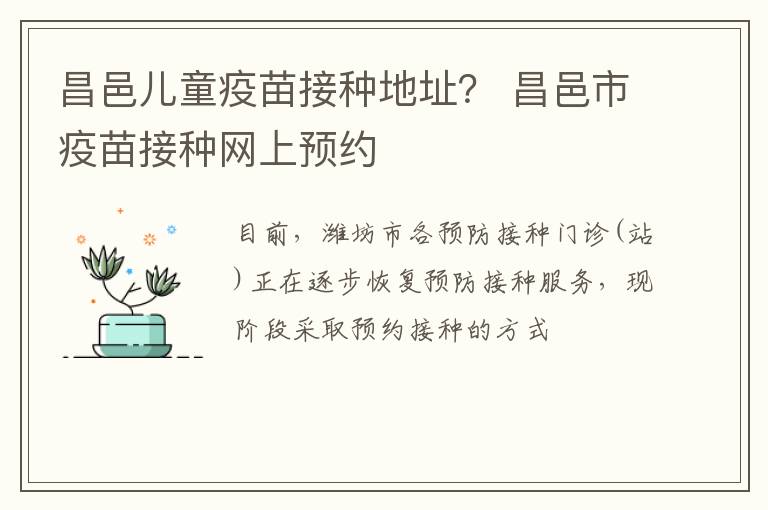 昌邑儿童疫苗接种地址？ 昌邑市疫苗接种网上预约

目前，潍坊市各预防接种门诊(站)正在逐步恢复预防接种服务，现阶段采取预约接种的方式